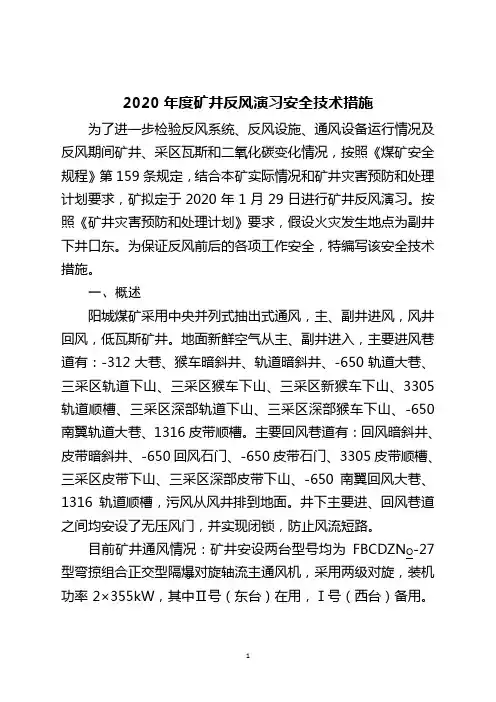 2020 年度矿井反风演习安全技术措施

为了进一步检验反风系统、反风设施、通风设备运行情况及反风期间矿井、采区瓦斯和二氧化碳变化情况，按照《煤矿安全规程》第 159 条规定，结合本矿实际情况和矿井灾害预防和处理计划要求，矿拟定于 2020 年 1 月 29 日进行矿井反风演习。按照《矿井灾害预防和处理计划》要求，假设火灾发生地点为副井下井口东。为保证反风前后的各项工作安全，特编写该安全技术措施。

一、概述

阳城煤矿采用中央并列式抽出式通风，主、副井进风，风井回风，低瓦斯矿井。地面新鲜空气从主、副井进入，主要进风巷道有：-312 大巷、猴车暗斜井、轨道暗斜井、-650 轨道大巷、三采区轨道下山、三采区猴车下山、三采区新猴车下山、3305 轨道顺槽、三采区深部轨道下山、三采区深部猴车下山、-650 南翼轨道大巷、1316 皮带顺槽。主要回风巷道有：回风暗斜井、皮带暗斜井、-650 回风石门、-650 皮带石门、3305 皮带顺槽、三采区皮带下山、三采区深部皮带下山、-650 南翼回风大巷、1316 轨道顺槽，污风从风井排到地面。井下主要进、回风巷道之间均安设了无压风门，并实现闭锁，防止风流短路。

目前矿井通风情况：矿井安设两台型号均为 FBCDZNo-27 型弯掠组合正交型隔爆对旋轴流主通风机，采用两级对旋，装机功率 2×355kW，其中Ⅱ号（东台）在用，Ⅰ号（西台）备用。

1